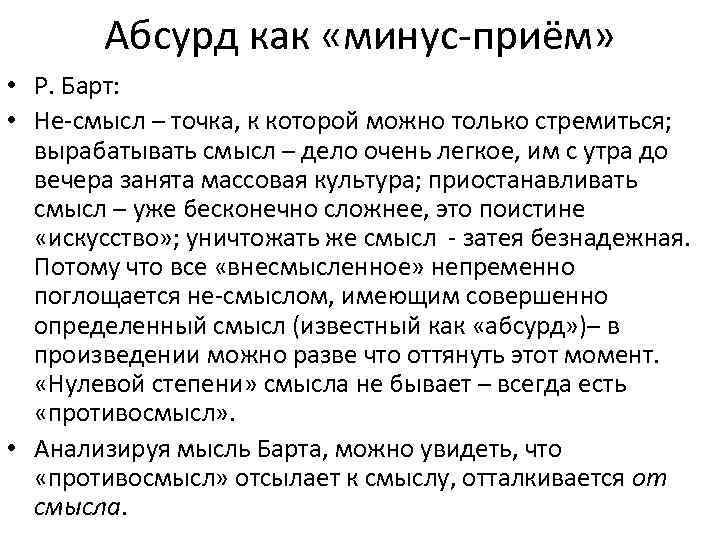 Абсурд как «минус-приём»

• Р. Барт:

• Не-смысл – точка, к которой можно только стремиться; вырабатывать смысл – дело очень легкое, им с утра до вечера занята массовая культура; приостанавливать смысл – уже бесконечно сложнее, это поистине «искусство»; уничтожать же смысл - затея безнадежная. Потому что все «внесмысленное» непременно поглощается не-смыслом, имеющим совершенно определенный смысл (известный как «абсурд»)– в произведении можно разве что оттянуть этот момент. «Нулевой степени» смысла не бывает – всегда есть «противосмысл».

• Анализируя мысль Барта, можно увидеть, что «противосмысл» отсылает к смыслу, отталкивается от смысла.